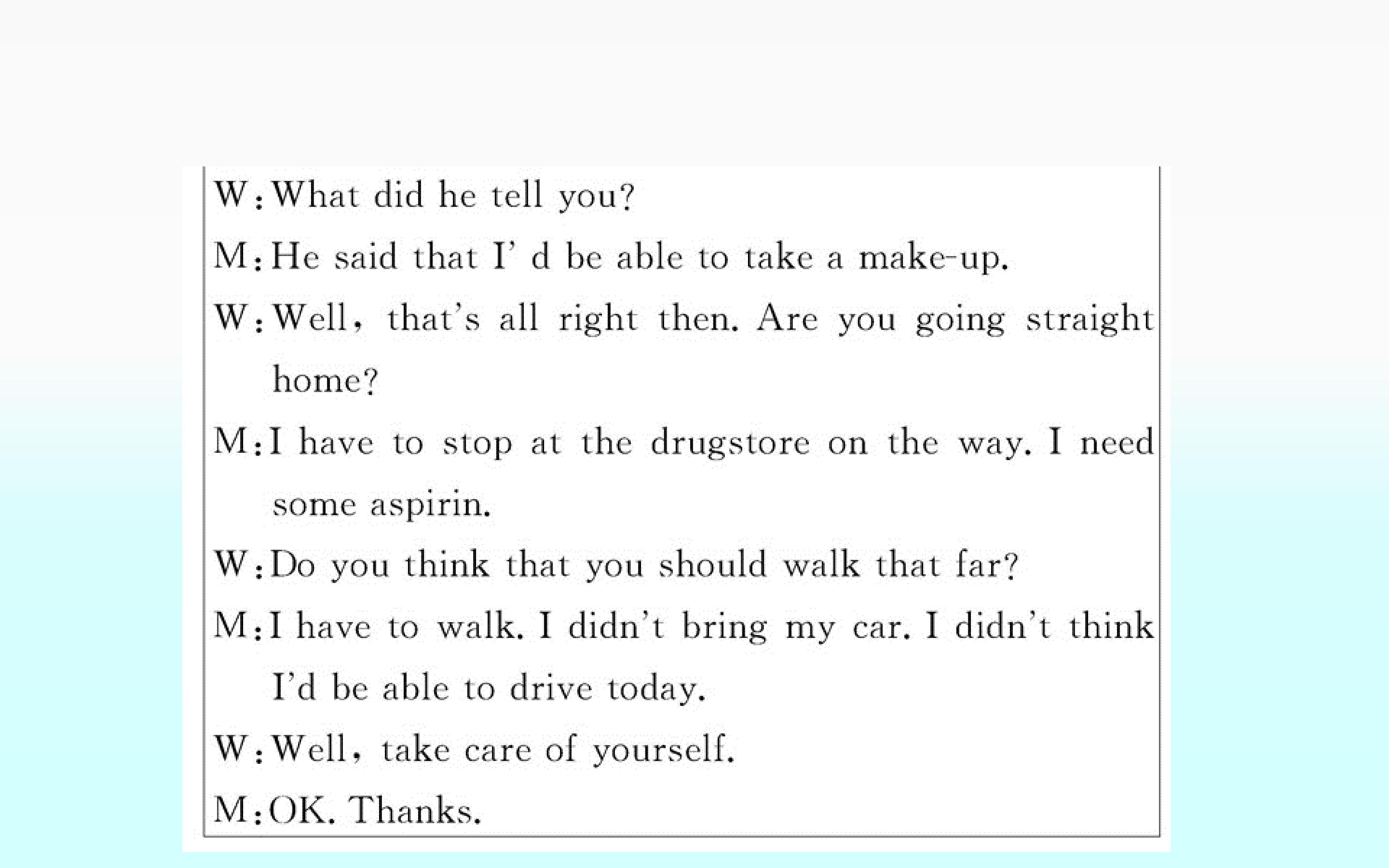 W:What did he tell you?

M:He said that I' d be able to take a make-up.

W:Well, that's all right then. Are you going straight home?

M:I have to stop at the drugstore on the way. I need some aspirin.

W:Do you think that you should walk that far?

M:I have to walk. I didn't bring my car. I didn't think I'd be able to drive today.

W:Well, take care of yourself.

M:OK. Thanks.